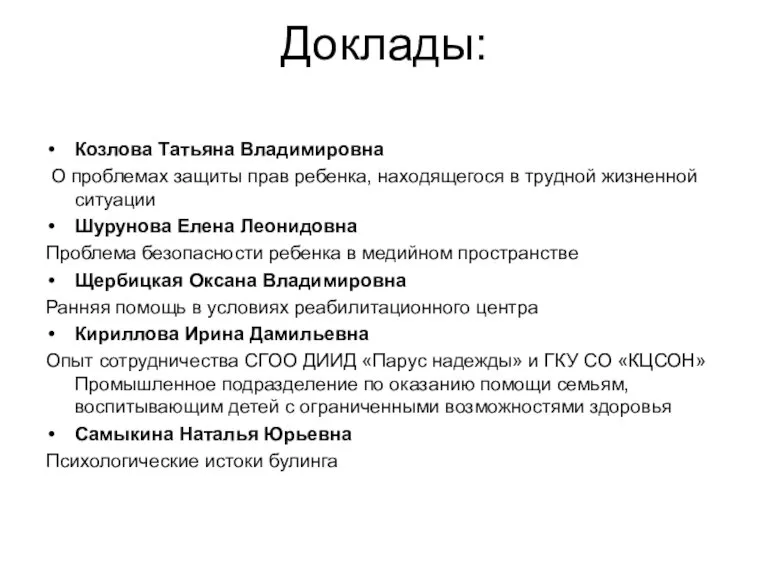 Доклады:

• Козлова Татьяна Владимировна

О проблемах защиты прав ребенка, находящегося в трудной жизненной ситуации

• Шурунова Елена Леонидовна

Проблема безопасности ребенка в медийном пространстве

• Щербицкая Оксана Владимировна

Ранняя помощь в условиях реабилитационного центра

• Кириллова Ирина Дамильевна

Опыт сотрудничества СГОО ДИИД «Парус надежды» и ГКУ СО «КЦСОН» Промышленное подразделение по оказанию помощи семьям, воспитывающим детей с ограниченными возможностями здоровья

• Самыкина Наталья Юрьевна

Психологические истоки булинга